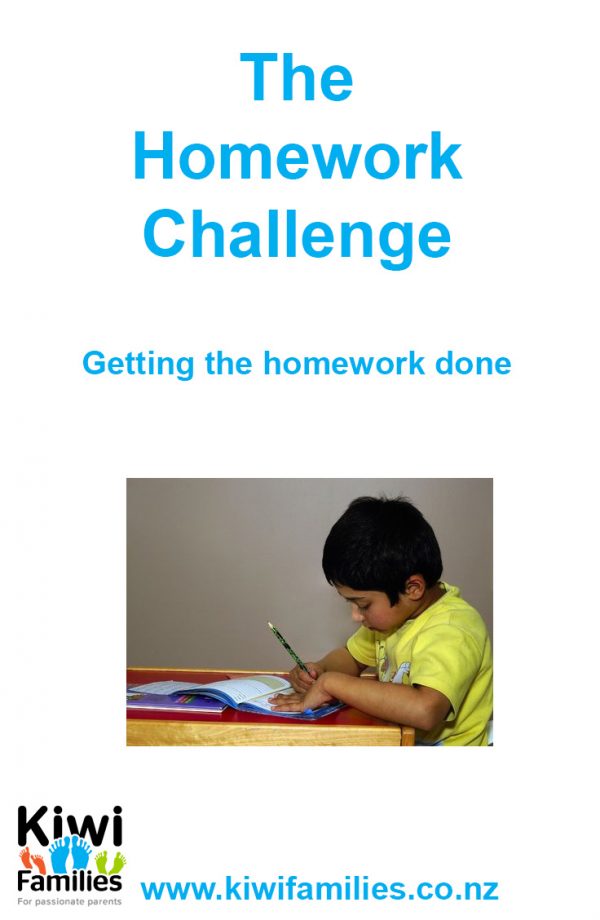 The
Homework
Challenge

Getting the homework done

Kiwi
Families
For passionate parents

www.kiwifamilies.co.nz